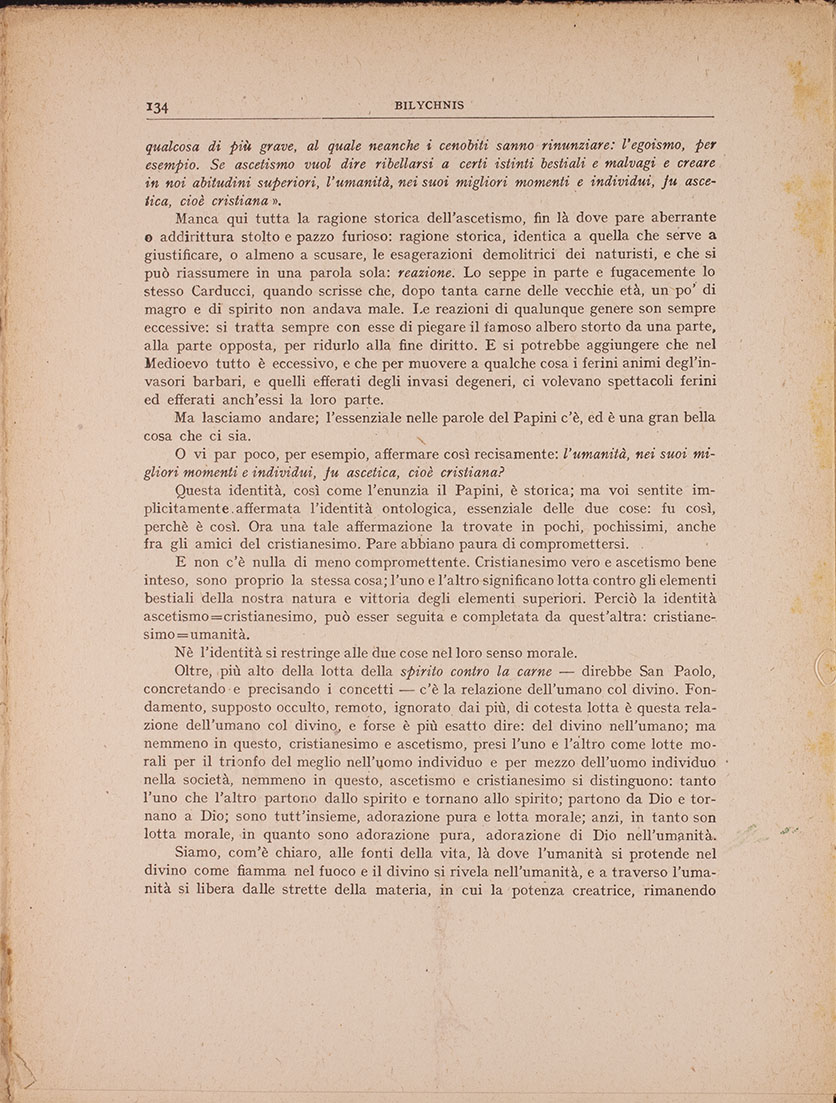 134 BILYCHNIS

qualcosa di più grave, al quale neanche i cenobiti sanno rinunziare: l'egoismo, per esempio. Se ascetismo vuol dire ribellarsi a certi istinti bestiali e malvagi e creare in noi abitudini superiori, l'umanità, nei suoi migliori momenti e individui, fu ascetica, cioè cristiana ».

Manca qui tutta la ragione storica dell'ascetismo, fin là dove pare aberrante o addirittura stolto e pazzo furioso: ragione storica, identica a quella che serve a giustificare, o almeno a scusare, le esagerazioni demolitrici dei naturisti, e che si può riassumere in una parola sola: reazione. Lo seppe in parte e fugacemente lo stesso Carducci, quando scrisse che, dopo tanta carne delle vecchie età, un po' di magro e di spirito non andava male. Le reazioni di qualunque genere son sempre eccessive: si tratta sempre con esse di piegare il famoso albero storto da una parte, alla parte opposta, per ridurlo alla fine diritto. E si potrebbe aggiungere che nel Medioevo tutto è eccessivo, e che per muovere a qualche cosa i ferini animi degl'invasori barbari, e quelli efferati degli invasi degeneri, ci volevano spettacoli ferini ed efferati anch'essi la loro parte.

Ma lasciamo andare; l'essenziale nelle parole del Papini c'è, ed è una gran bella cosa che ci sia.

O vi par poco, per esempio, affermare così recisamente: l'umanità, nei suoi migliori momenti e individui, fu ascetica, cioè cristiana?

Questa identità, così come l'enunzia il Papini, è storica; ma voi sentite implicitamente affermata l'identità ontologica, essenziale delle due cose: fu così, perchè è così. Ora una tale affermazione la trovate in pochi, pochissimi, anche fra gli amici del cristianesimo. Pare abbiano paura di compromettersi.

E non c'è nulla di meno compromettente. Cristianesimo vero e ascetismo bene inteso, sono proprio la stessa cosa; l'uno e l'altro significano lotta contro gli elementi bestiali della nostra natura e vittoria degli elementi superiori. Perciò la identità ascetismo=cristianesimo, può esser seguita e completata da quest'altra: cristianesimo=umanità.

Nè l'identità si restringe alle due cose nel loro senso morale.

Oltre, più alto della lotta della spirito contro la carne — direbbe San Paolo, concretando e precisando i concetti — c'è la relazione dell'umano col divino. Fondamento, supposto occulto, remoto, ignorato dai più, di cotesta lotta è questa relazione dell'umano col divino, e forse è più esatto dire: del divino nell'umano; ma nemmeno in questo, cristianesimo e ascetismo, presi l'uno e l'altro come lotte morali per il trionfo del meglio nell'uomo individuo e per mezzo dell'uomo individuo nella società, nemmeno in questo, ascetismo e cristianesimo si distinguono: tanto l'uno che l'altro partono dallo spirito e tornano allo spirito; partono da Dio e tornano a Dio; sono tutt'insieme, adorazione pura e lotta morale; anzi, in tanto son lotta morale, in quanto sono adorazione pura, adorazione di Dio nell'umanità.

Siamo, com'è chiaro, alle fonti della vita, là dove l'umanità si protende nel divino come fiamma nel fuoco e il divino si rivela nell'umanità, e a traverso l'umanità si libera dalle strette della materia, in cui la potenza creatrice, rimanendo